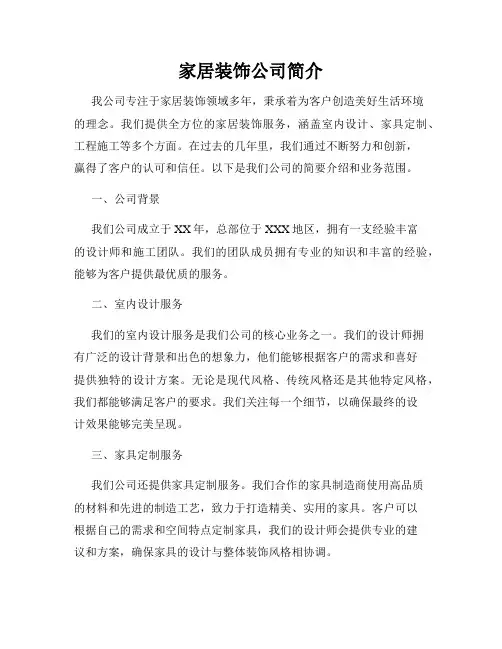 家居装饰公司简介

我公司专注于家居装饰领域多年，秉承着为客户创造美好生活环境的理念。我们提供全方位的家居装饰服务，涵盖室内设计、家具定制、工程施工等多个方面。在过去的几年里，我们通过不断努力和创新，赢得了客户的认可和信任。以下是我们公司的简要介绍和业务范围。

一、公司背景

我们公司成立于XX年，总部位于XXX地区，拥有一支经验丰富的设计师和施工团队。我们的团队成员拥有专业的知识和丰富的经验，能够为客户提供最优质的服务。

二、室内设计服务

我们的室内设计服务是我们公司的核心业务之一。我们的设计师拥有广泛的设计背景和出色的想象力，他们能够根据客户的需求和喜好提供独特的设计方案。无论是现代风格、传统风格还是其他特定风格，我们都能够满足客户的要求。我们关注每一个细节，以确保最终的设计效果能够完美呈现。

三、家具定制服务

我们公司还提供家具定制服务。我们合作的家具制造商使用高品质的材料和先进的制造工艺，致力于打造精美、实用的家具。客户可以根据自己的需求和空间特点定制家具，我们的设计师会提供专业的建议和方案，确保家具的设计与整体装饰风格相协调。